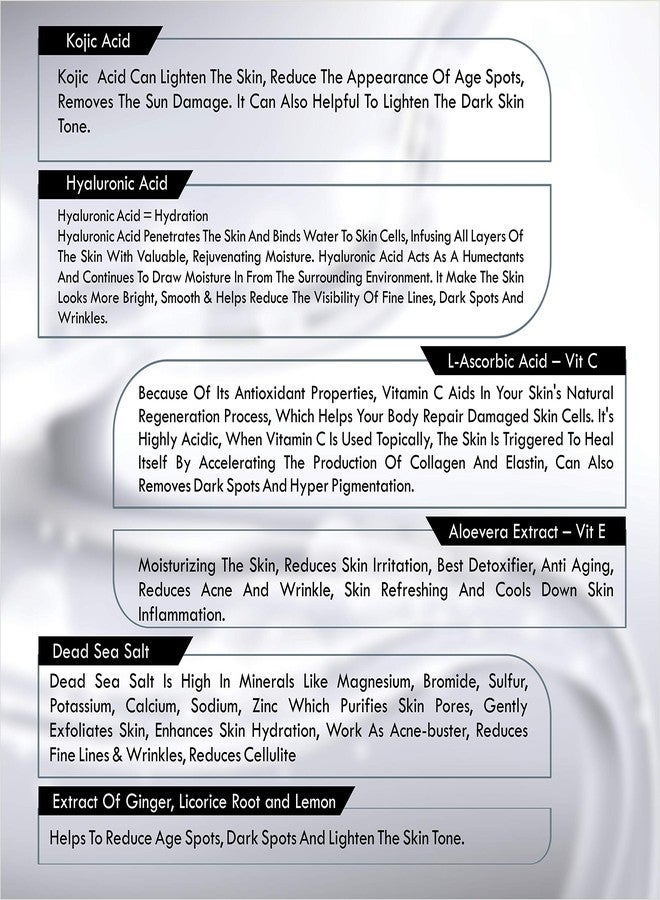 Kojic Acid

Kojic Acid Can Lighten The Skin, Reduce The Appearance Of Age Spots, Removes The Sun Damage. It Can Also Helpful To Lighten The Dark Skin Tone.

Hyaluronic Acid

Hyaluronic Acid = Hydration
Hyaluronic Acid Penetrates The Skin And Binds Water To Skin Cells, Infusing All Layers Of The Skin With Valuable, Rejuvenating Moisture. Hyaluronic Acid Acts As A Humectants And Continues To Draw Moisture In From The Surrounding Environment. It Make The Skin Looks More Bright, Smooth & Helps Reduce The Visibility Of Fine Lines, Dark Spots And Wrinkles.

L-Ascorbic Acid – Vit C

Because Of Its Antioxidant Properties, Vitamin C Aids In Your Skin's Natural Regeneration Process, Which Helps Your Body Repair Damaged Skin Cells. It's Highly Acidic, When Vitamin C Is Used Topically, The Skin Is Triggered To Heal Itself By Accelerating The Production Of Collagen And Elastin, Can Also Removes Dark Spots And Hyper Pigmentation.

Aloevera Extract – Vit E

Moisturizing The Skin, Reduces Skin Irritation, Best Detoxifier, Anti Aging, Reduces Acne And Wrinkle, Skin Refreshing And Cools Down Skin Inflammation.

Dead Sea Salt

Dead Sea Salt Is High In Minerals Like Magnesium, Bromide, Sulfur, Potassium, Calcium, Sodium, Zinc Which Purifies Skin Pores, Gently Exfoliates Skin, Enhances Skin Hydration, Work As Acne-buster, Reduces Fine Lines & Wrinkles, Reduces Cellulite

Extract Of Ginger, Licorice Root and Lemon

Helps To Reduce Age Spots, Dark Spots And Lighten The Skin Tone.